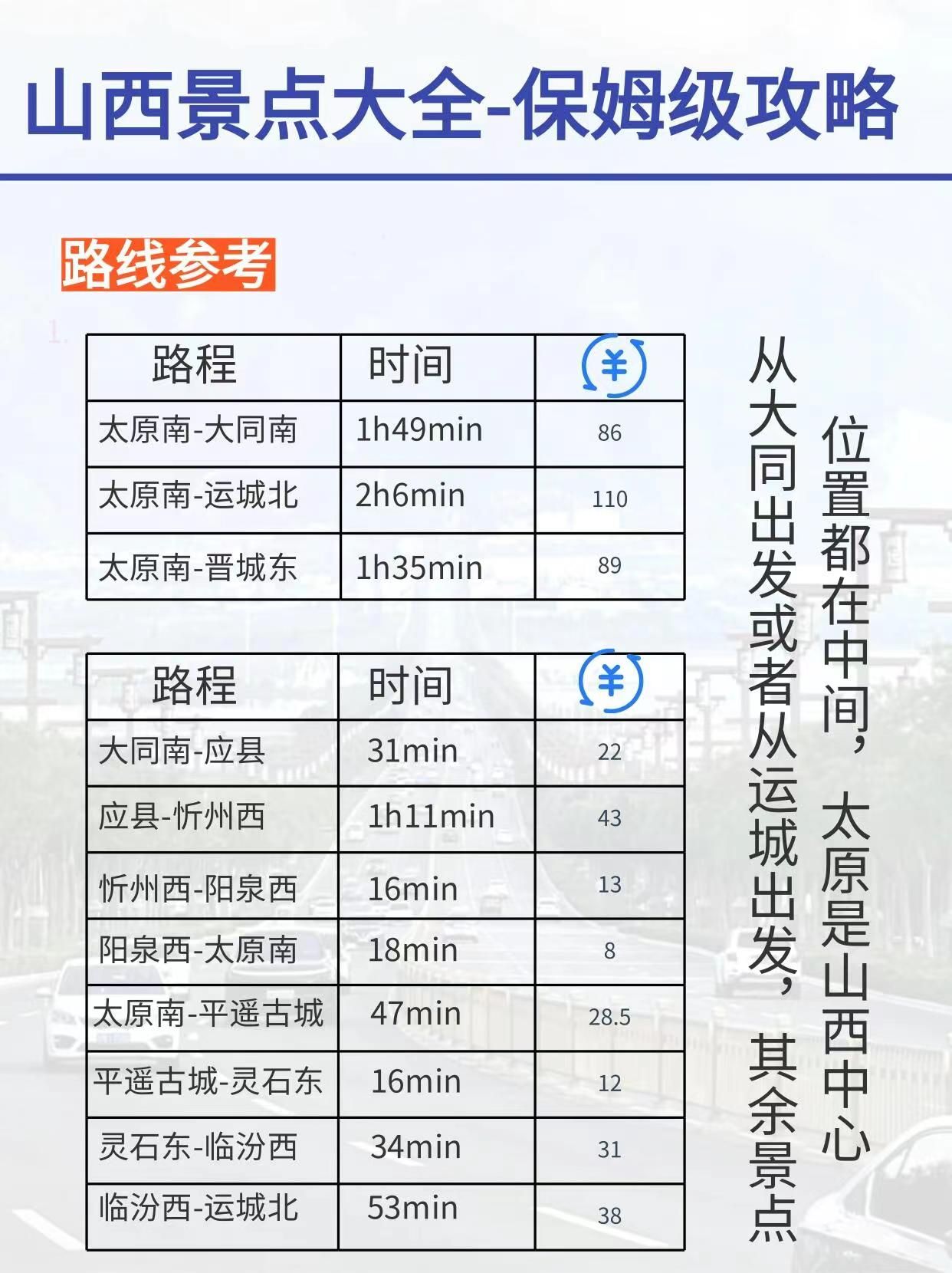 山西景点大全-保姆级攻略

路线参考

1.

| 路程 | 时间 | ¥ |
|---|---|---|
| 太原南-大同南 | 1h49min | 86 |
| 太原南-运城北 | 2h6min | 110 |
| 太原南-晋城东 | 1h35min | 89 |

| 路程 | 时间 | ¥ |
|---|---|---|
| 大同南-应县 | 31min | 22 |
| 应县-忻州西 | 1h11min | 43 |
| 忻州西-阳泉西 | 16min | 13 |
| 阳泉西-太原南 | 18min | 8 |
| 太原南-平遥古城 | 47min | 28.5 |
| 平遥古城-灵石东 | 16min | 12 |
| 灵石东-临汾西 | 34min | 31 |
| 临汾西-运城北 | 53min | 38 |

位置都在中间，太原是山西中心

从大同出发或者从运城出发，其余景点